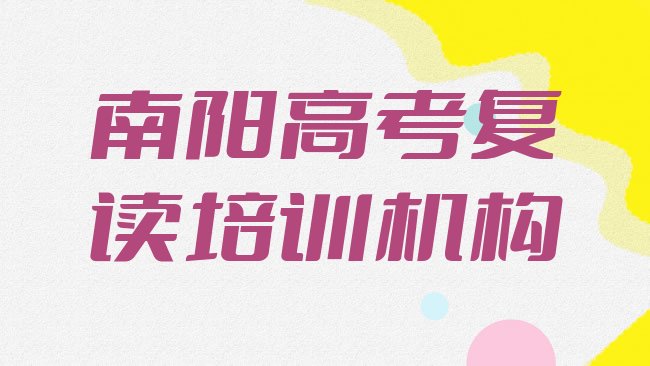 南阳高考复读培训机构